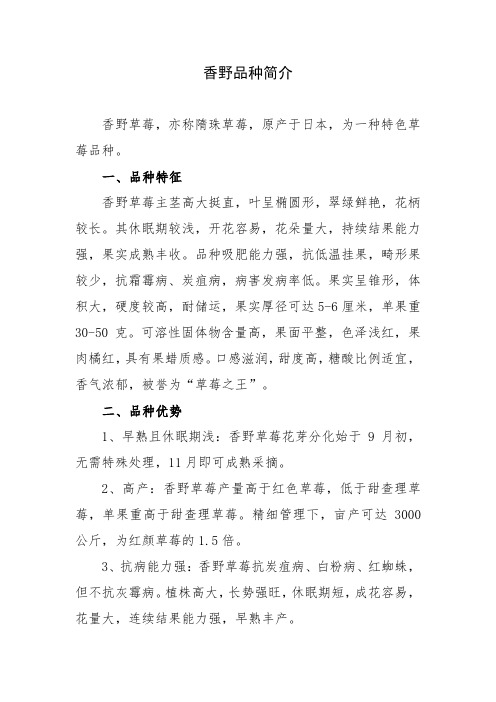 香野品种简介

香野草莓，亦称隋珠草莓，原产于日本，为一种特色草莓品种。

一、品种特征

香野草莓主茎高大挺直，叶呈椭圆形，翠绿鲜艳，花柄较长。其休眠期较浅，开花容易，花朵量大，持续结果能力强，果实成熟丰收。品种吸肥能力强，抗低温挂果，畸形果较少，抗霜霉病、炭疽病，病害发病率低。果实呈锥形，体积大，硬度较高，耐储运，果实厚径可达 5-6 厘米，单果重 30-50 克。可溶性固体物含量高，果面平整，色泽浅红，果肉橘红，具有果蜡质感。口感滋润，甜度高，糖酸比例适宜，香气浓郁，被誉为“草莓之王”。

二、品种优势

1、早熟且休眠期浅：香野草莓花芽分化始于 9 月初，无需特殊处理，11 月即可成熟采摘。

2、高产：香野草莓产量高于红色草莓，低于甜查理草莓，单果重高于甜查理草莓。精细管理下，亩产可达 3000 公斤，为红颜草莓的 1.5 倍。

3、抗病能力强：香野草莓抗炭疽病、白粉病、红蜘蛛，但不抗灰霉病。植株高大，长势强旺，休眠期短，成花容易，花量大，连续结果能力强，早熟丰产。